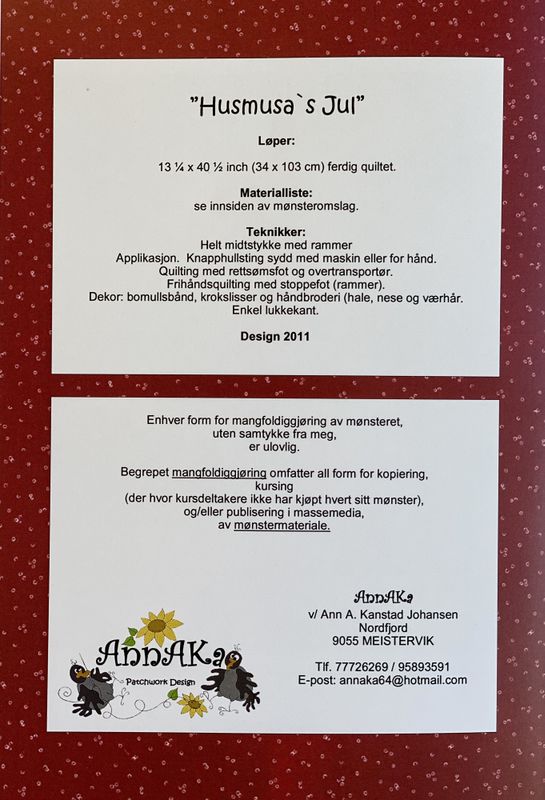 "Husmusa`s Jul"

Løper:

13 ¼ x 40 ½ inch (34 x 103 cm) ferdig quiltet.

Materialliste:
se innsiden av mønsteromslag.

Teknikker:
Helt midtstykke med rammer
Applikasjon. Knapphullsting sydd med maskin eller for hånd.
Quilting med rettsømsfot og overtransportør.
Frihåndsquilting med stoppefot (rammer).
Dekor: bomullsbånd, krokslisser og håndbroderi (hale, nese og værhår.
Enkel lukkekant.

Design 2011

Enhver form for mangfoldiggjøring av mønsteret,
uten samtykke fra meg,
er ulovlig.

Begrepet mangfoldiggjøring omfatter all form for kopiering,
kursing
(der hvor kursdeltakere ikke har kjøpt hvert sitt mønster),
og/eller publisering i massemedia,
av mønstermateriale.

AnnAKa
Patchwork Design

AnnAKa
v/ Ann A. Kanstad Johansen
Nordfjord
9055 MEISTERVIK

Tlf. 77726269 / 95893591
E-post: annaka64@hotmail.com